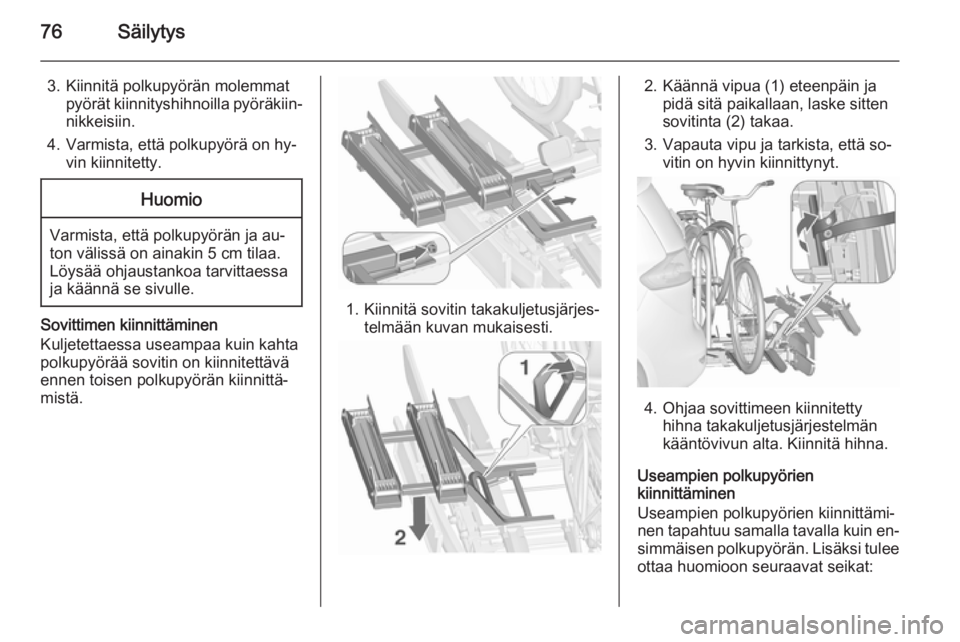 76 Säilytys

3. Kiinnitä polkupyörän molemmat pyörät kiinnityshihnoilla pyöräkiinnikkeisiin.

4. Varmista, että polkupyörä on hyvin kiinnitetty.

Huomio

Varmista, että polkupyörän ja auton välissä on ainakin 5 cm tilaa. Löysää ohjaustankoa tarvittaessa ja käännä se sivulle.

Sovittimen kiinnittäminen
Kuljetettaessa useampaa kuin kahta polkupyörää sovitin on kiinnitettävä ennen toisen polkupyörän kiinnittämistä.

1. Kiinnitä sovitin takakuljetusjärjestelmään kuvan mukaisesti.

1

2

2. Käännä vipua (1) eteenpäin ja pidä sitä paikallaan, laske sitten sovitinta (2) takaa.

3. Vapauta vipu ja tarkista, että sovitin on hyvin kiinnittynyt.

4. Ohjaa sovittimeen kiinnitetty hihna takakuljetusjärjestelmän kääntövivun alta. Kiinnitä hihna.

Useampien polkupyörien kiinnittäminen
Useampien polkupyörien kiinnittäminen tapahtuu samalla tavalla kuin ensimmäisen polkupyörän. Lisäksi tulee ottaa huomioon seuraavat seikat:

carmanualsonline.info